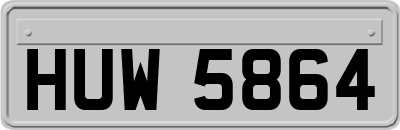 HUW 5864